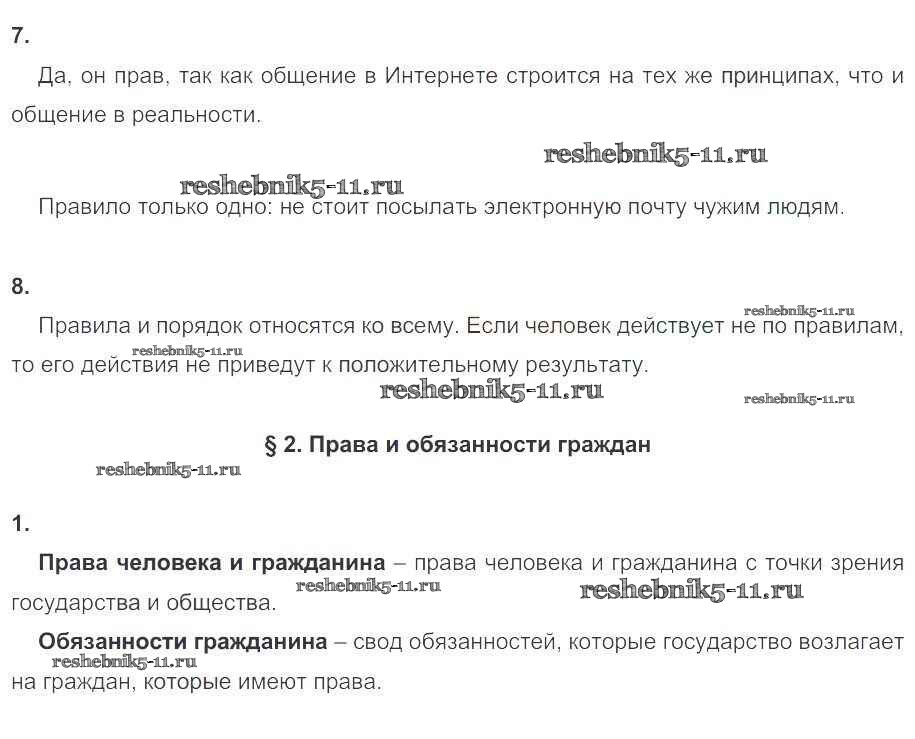 7.

Да, он прав, так как общение в Интернете строится на тех же принципах, что и общение в реальности.

reshebnik5-11.ru

reshebnik5-11.ru

Правило только одно: не стоит посылать электронную почту чужим людям.

8.

reshebnik5-11.ru

Правила и порядок относятся ко всему. Если человек действует не по правилам, то его действия не приведут к положительному результату.

reshebnik5-11.ru

reshebnik5-11.ru

reshebnik5-11.ru

§ 2. Права и обязанности граждан

reshebnik5-11.ru

1.

**Права человека и гражданина** – права человека и гражданина с точки зрения государства и общества.

reshebnik5-11.ru

reshebnik5-11.ru

**Обязанности гражданина** – свод обязанностей, которые государство возлагает на граждан, которые имеют права.

reshebnik5-11.ru